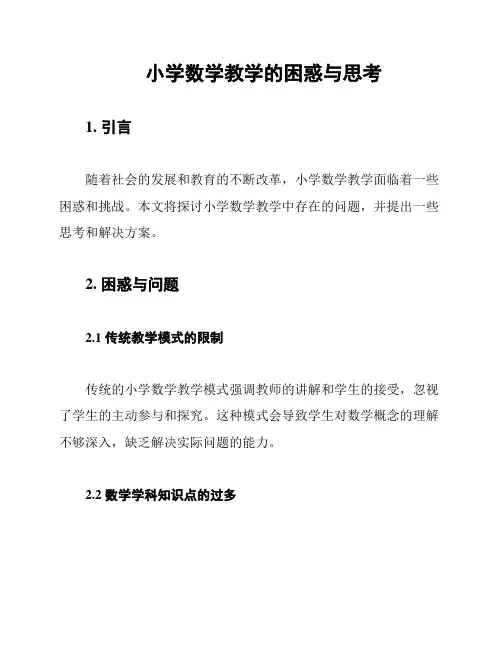 小学数学教学的困惑与思考

1. 引言

随着社会的发展和教育的不断改革，小学数学教学面临着一些困惑和挑战。本文将探讨小学数学教学中存在的问题，并提出一些思考和解决方案。

2. 困惑与问题

2.1 传统教学模式的限制

传统的小学数学教学模式强调教师的讲解和学生的接受，忽视了学生的主动参与和探究。这种模式会导致学生对数学概念的理解不够深入，缺乏解决实际问题的能力。

2.2 数学学科知识点的过多